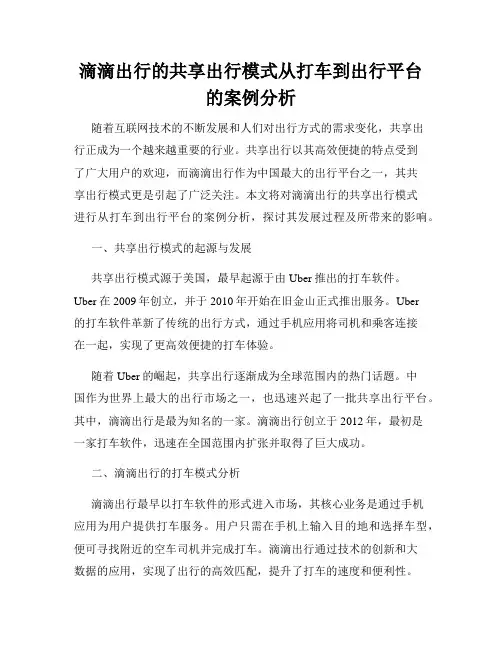 滴滴出行的共享出行模式从打车到出行平台的案例分析

随着互联网技术的不断发展和人们对出行方式的需求变化，共享出行正成为一个越来越重要的行业。共享出行以其高效便捷的特点受到了广大用户的欢迎，而滴滴出行作为中国最大的出行平台之一，其共享出行模式更是引起了广泛关注。本文将对滴滴出行的共享出行模式进行从打车到出行平台的案例分析，探讨其发展过程及所带来的影响。

一、共享出行模式的起源与发展

共享出行模式源于美国，最早起源于由 Uber 推出的打车软件。Uber 在 2009 年创立，并于 2010 年开始在旧金山正式推出服务。Uber 的打车软件革新了传统的出行方式，通过手机应用将司机和乘客连接在一起，实现了更高效便捷的打车体验。

随着 Uber 的崛起，共享出行逐渐成为全球范围内的热门话题。中国作为世界上最大的出行市场之一，也迅速兴起了一批共享出行平台。其中，滴滴出行是最为知名的一家。滴滴出行创立于 2012 年，最初是一家打车软件，迅速在全国范围内扩张并取得了巨大成功。

二、滴滴出行的打车模式分析

滴滴出行最早以打车软件的形式进入市场，其核心业务是通过手机应用为用户提供打车服务。用户只需在手机上输入目的地和选择车型，便可寻找附近的空车司机并完成打车。滴滴出行通过技术的创新和大数据的应用，实现了出行的高效匹配，提升了打车的速度和便利性。